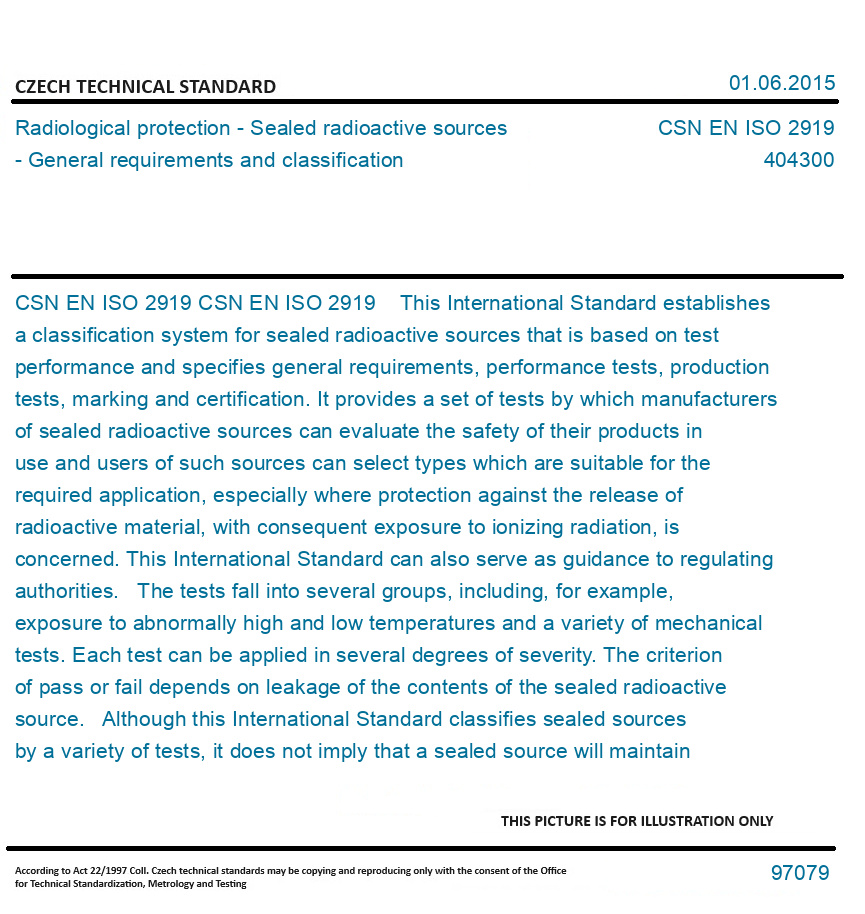 CZECH TECHNICAL STANDARD

01.06.2015

Radiological protection - Sealed radioactive sources - General requirements and classification

CSN EN ISO 2919
404300

CSN EN ISO 2919 CSN EN ISO 2919 This International Standard establishes a classification system for sealed radioactive sources that is based on test performance and specifies general requirements, performance tests, production tests, marking and certification. It provides a set of tests by which manufacturers of sealed radioactive sources can evaluate the safety of their products in use and users of such sources can select types which are suitable for the required application, especially where protection against the release of radioactive material, with consequent exposure to ionizing radiation, is concerned. This International Standard can also serve as guidance to regulating authorities. The tests fall into several groups, including, for example, exposure to abnormally high and low temperatures and a variety of mechanical tests. Each test can be applied in several degrees of severity. The criterion of pass or fail depends on leakage of the contents of the sealed radioactive source. Although this International Standard classifies sealed sources by a variety of tests, it does not imply that a sealed source will maintain

THIS PICTURE IS FOR ILLUSTRATION ONLY

According to Act 22/1997 Coll. Czech technical standards may be copying and reproducing only with the consent of the Office for Technical Standardization, Metrology and Testing

97079